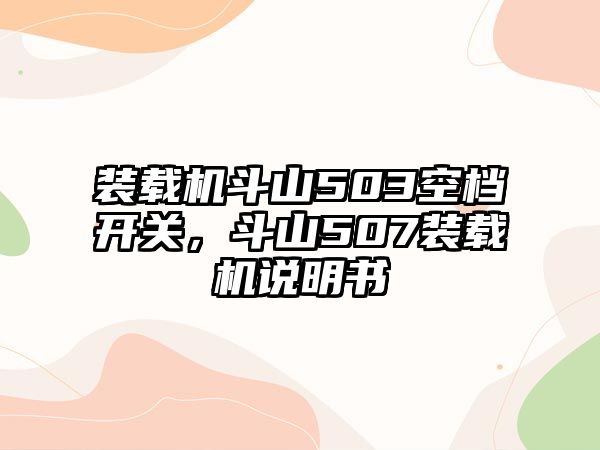 装载机斗山503空档开关，斗山507装载机说明书